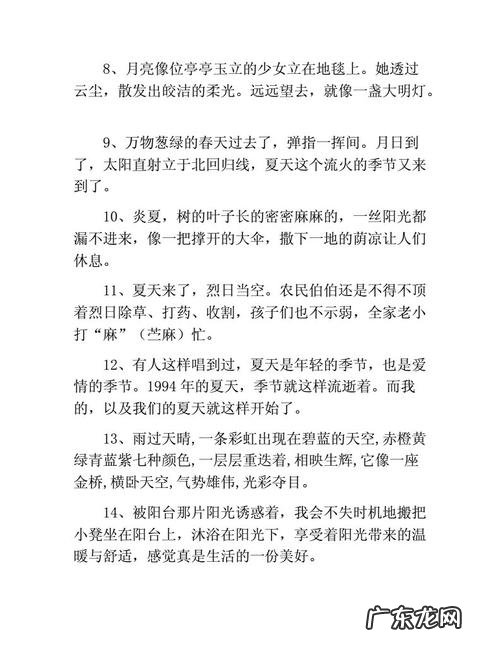 8、月亮像位亭亭玉立的少女立在地毯上。她透过云尘，散发出皎洁的柔光。远远望去，就像一盏大明灯。

9、万物葱绿的春天过去了，弹指一挥间。月日到了，太阳直射立于北回归线，夏天这个流火的季节又来到了。

10、炎夏，树的叶子长的密密麻麻的，一丝阳光都漏不进来，像一把撑开的大伞，撒下一地的荫凉让人们休息。

11、夏天来了，烈日当空。农民伯伯还是不得不顶着烈日除草、打药、收割，孩子们也不示弱，全家老小打“麻”（苎麻）忙。

12、有人这样唱到过，夏天是年轻的季节，也是爱情的季节。1994 年的夏天，季节就这样流逝着。而我的，以及我们的夏天就这样开始了。

13、雨过天晴，一条彩虹出现在碧蓝的天空，赤橙黄绿青蓝紫七种颜色，一层层重迭着，相映生辉，它像一座金桥，横卧天空，气势雄伟，光彩夺目。

14、被阳台那片阳光诱惑着，我会不失时机地搬把小凳坐在阳台上，沐浴在阳光下，享受着阳光带来的温暖与舒适，感觉真是生活的一份美好。

广东龙网